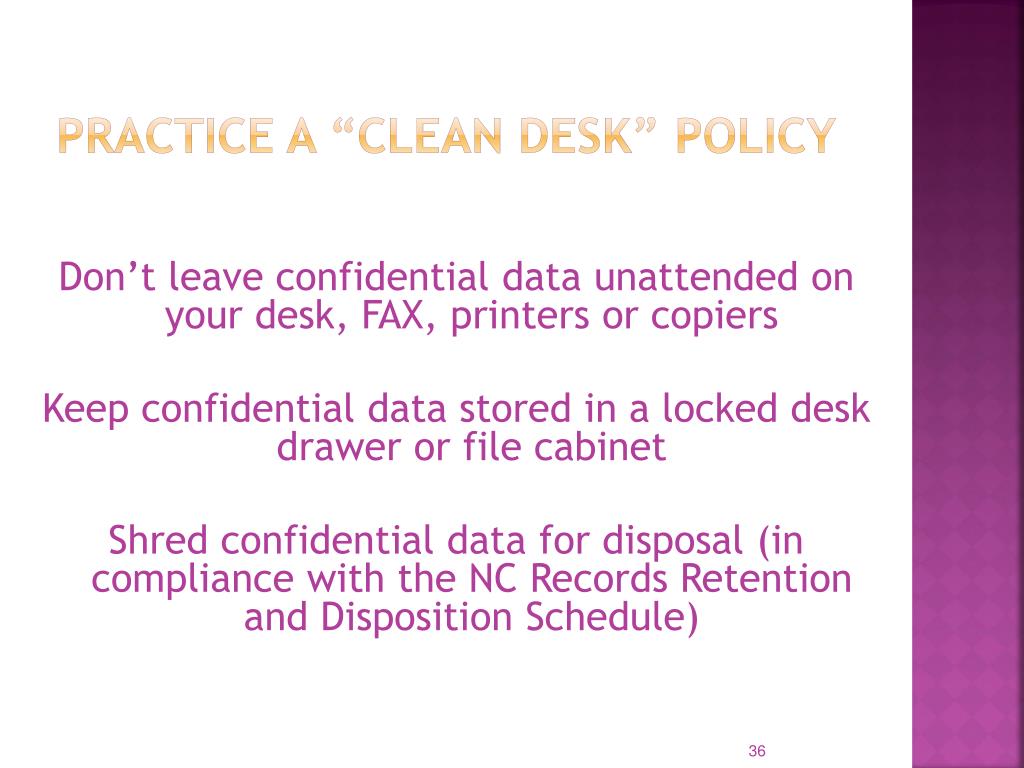 PRACTICE A “CLEAN DESK” POLICY

Don’t leave confidential data unattended on your desk, FAX, printers or copiers

Keep confidential data stored in a locked desk drawer or file cabinet

Shred confidential data for disposal (in compliance with the NC Records Retention and Disposition Schedule)

36